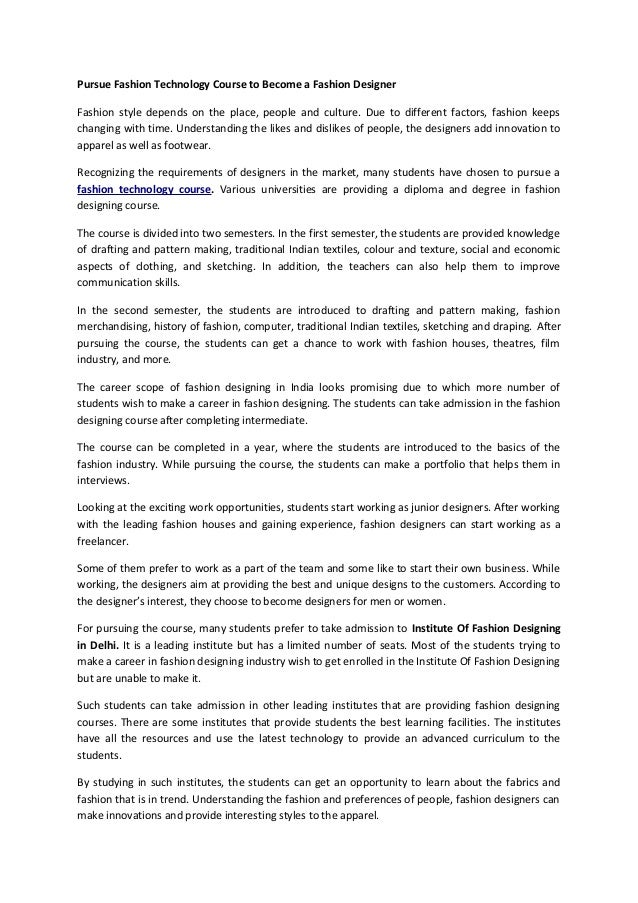 Pursue Fashion Technology Course to Become a Fashion Designer

Fashion style depends on the place, people and culture. Due to different factors, fashion keeps changing with time. Understanding the likes and dislikes of people, the designers add innovation to apparel as well as footwear.

Recognizing the requirements of designers in the market, many students have chosen to pursue a fashion technology course. Various universities are providing a diploma and degree in fashion designing course.

The course is divided into two semesters. In the first semester, the students are provided knowledge of drafting and pattern making, traditional Indian textiles, colour and texture, social and economic aspects of clothing, and sketching. In addition, the teachers can also help them to improve communication skills.

In the second semester, the students are introduced to drafting and pattern making, fashion merchandising, history of fashion, computer, traditional Indian textiles, sketching and draping. After pursuing the course, the students can get a chance to work with fashion houses, theatres, film industry, and more.

The career scope of fashion designing in India looks promising due to which more number of students wish to make a career in fashion designing. The students can take admission in the fashion designing course after completing intermediate.

The course can be completed in a year, where the students are introduced to the basics of the fashion industry. While pursuing the course, the students can make a portfolio that helps them in interviews.

Looking at the exciting work opportunities, students start working as junior designers. After working with the leading fashion houses and gaining experience, fashion designers can start working as a freelancer.

Some of them prefer to work as a part of the team and some like to start their own business. While working, the designers aim at providing the best and unique designs to the customers. According to the designer's interest, they choose to become designers for men or women.

For pursuing the course, many students prefer to take admission to Institute Of Fashion Designing in Delhi. It is a leading institute but has a limited number of seats. Most of the students trying to make a career in fashion designing industry wish to get enrolled in the Institute Of Fashion Designing but are unable to make it.

Such students can take admission in other leading institutes that are providing fashion designing courses. There are some institutes that provide students the best learning facilities. The institutes have all the resources and use the latest technology to provide an advanced curriculum to the students.

By studying in such institutes, the students can get an opportunity to learn about the fabrics and fashion that is in trend. Understanding the fashion and preferences of people, fashion designers can make innovations and provide interesting styles to the apparel.